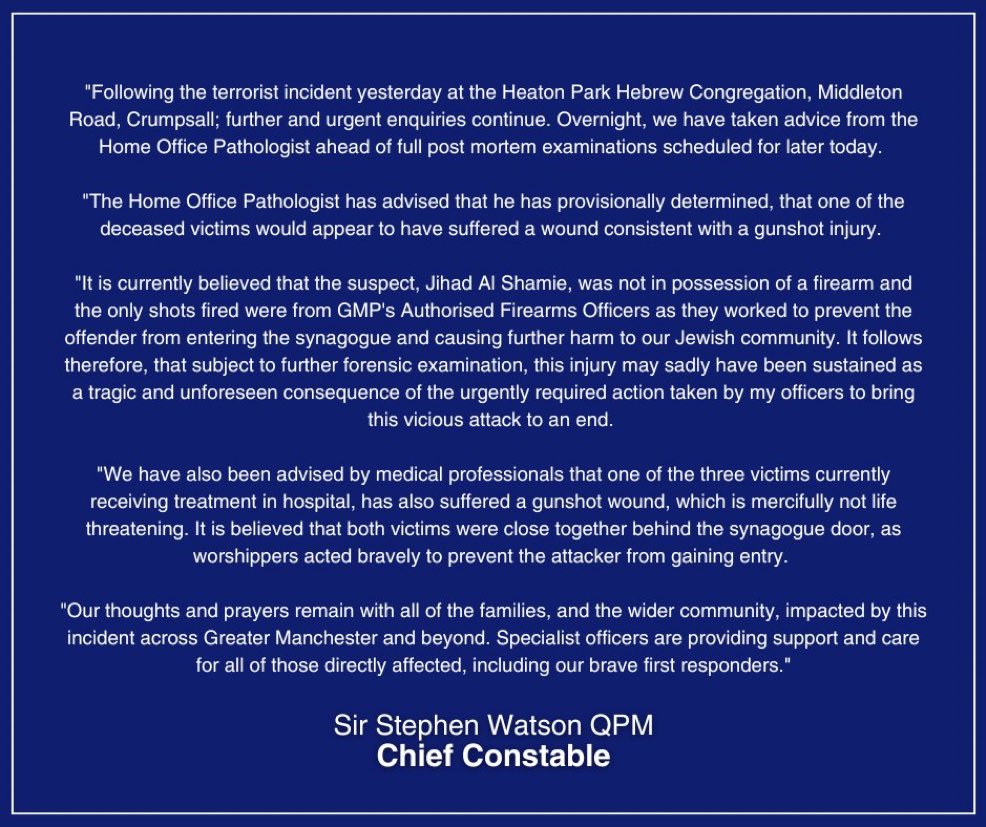 "Following the terrorist incident yesterday at the Heaton Park Hebrew Congregation, Middleton Road, Crumpsall; further and urgent enquiries continue. Overnight, we have taken advice from the Home Office Pathologist ahead of full post mortem examinations scheduled for later today.

"The Home Office Pathologist has advised that he has provisionally determined, that one of the deceased victims would appear to have suffered a wound consistent with a gunshot injury.

"It is currently believed that the suspect, Jihad Al Shamie, was not in possession of a firearm and the only shots fired were from GMP's Authorised Firearms Officers as they worked to prevent the offender from entering the synagogue and causing further harm to our Jewish community. It follows therefore, that subject to further forensic examination, this injury may sadly have been sustained as a tragic and unforeseen consequence of the urgently required action taken by my officers to bring this vicious attack to an end.

"We have also been advised by medical professionals that one of the three victims currently receiving treatment in hospital, has also suffered a gunshot wound, which is mercifully not life threatening. It is believed that both victims were close together behind the synagogue door, as worshippers acted bravely to prevent the attacker from gaining entry.

"Our thoughts and prayers remain with all of the families, and the wider community, impacted by this incident across Greater Manchester and beyond. Specialist officers are providing support and care for all of those directly affected, including our brave first responders."

Sir Stephen Watson QPM
Chief Constable